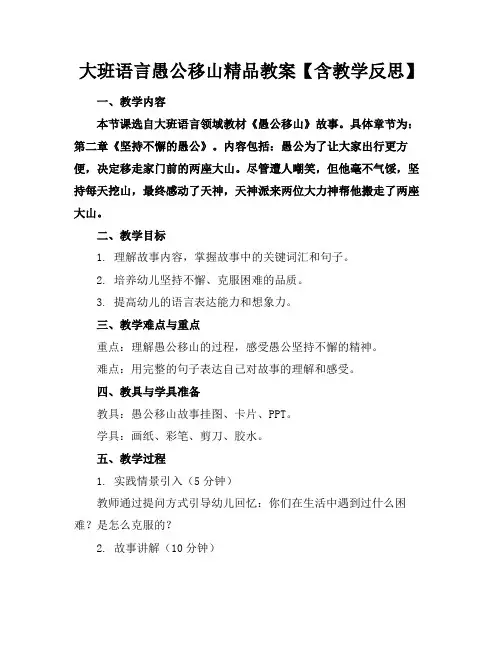 大班语言愚公移山精品教案【含教学反思】

一、教学内容

本节课选自大班语言领域教材《愚公移山》故事。具体章节为：第二章《坚持不懈的愚公》。内容包括：愚公为了让大家出行更方便，决定移走家门前的两座大山。尽管遭人嘲笑，但他毫不气馁，坚持每天挖山，最终感动了天神，天神派来两位大力神帮他搬走了两座大山。

二、教学目标

1. 理解故事内容，掌握故事中的关键词汇和句子。

2. 培养幼儿坚持不懈、克服困难的品质。

3. 提高幼儿的语言表达能力和想象力。

三、教学难点与重点

重点：理解愚公移山的过程，感受愚公坚持不懈的精神。

难点：用完整的句子表达自己对故事的理解和感受。

四、教具与学具准备

教具：愚公移山故事挂图、卡片、PPT。

学具：画纸、彩笔、剪刀、胶水。

五、教学过程

1. 实践情景引入（5分钟）

教师通过提问方式引导幼儿回忆：你们在生活中遇到过什么困难？是怎么克服的？

2. 故事讲解（10分钟）